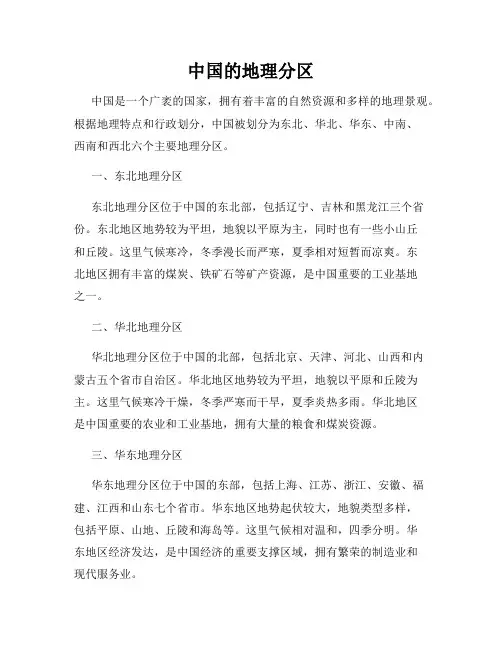 中国的地理分区

中国是一个广袤的国家，拥有着丰富的自然资源和多样的地理景观。根据地理特点和行政划分，中国被划分为东北、华北、华东、中南、西南和西北六个主要地理分区。

一、东北地理分区

东北地理分区位于中国的东北部，包括辽宁、吉林和黑龙江三个省份。东北地区地势较为平坦，地貌以平原为主，同时也有一些小山丘和丘陵。这里气候寒冷，冬季漫长而严寒，夏季相对短暂而凉爽。东北地区拥有丰富的煤炭、铁矿石等矿产资源，是中国重要的工业基地之一。

二、华北地理分区

华北地理分区位于中国的北部，包括北京、天津、河北、山西和内蒙古五个省市自治区。华北地区地势较为平坦，地貌以平原和丘陵为主。这里气候寒冷干燥，冬季严寒而干旱，夏季炎热多雨。华北地区是中国重要的农业和工业基地，拥有大量的粮食和煤炭资源。

三、华东地理分区

华东地理分区位于中国的东部，包括上海、江苏、浙江、安徽、福建、江西和山东七个省市。华东地区地势起伏较大，地貌类型多样，包括平原、山地、丘陵和海岛等。这里气候相对温和，四季分明。华东地区经济发达，是中国经济的重要支撑区域，拥有繁荣的制造业和现代服务业。